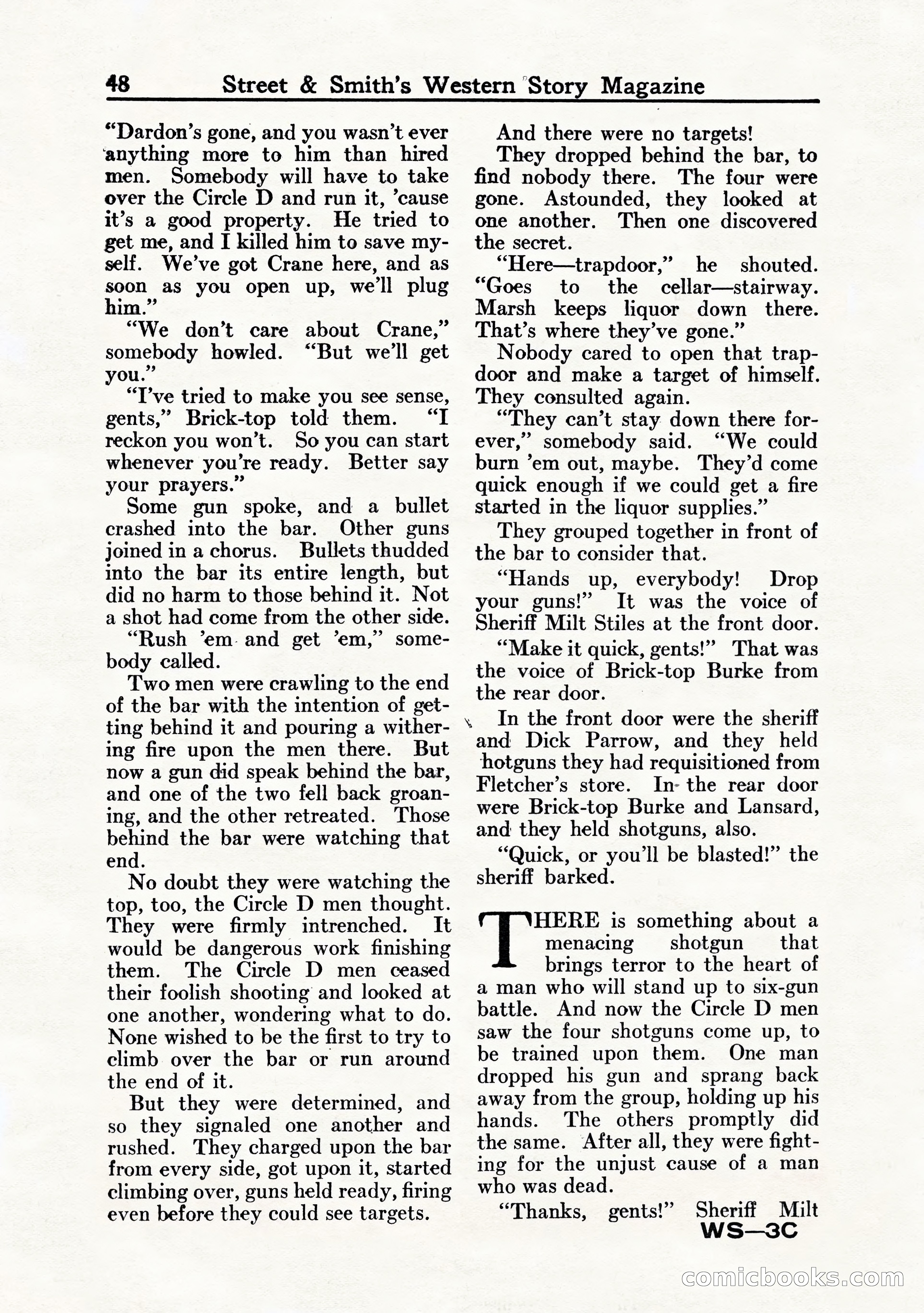 48 Street & Smith's Western Story Magazine

"Dardon's gone, and you wasn't ever anything more to him than hired men. Somebody will have to take over the Circle D and run it, 'cause it's a good property. He tried to get me, and I killed him to save myself. We've got Crane here, and as soon as you open up, we'll plug him."

"We don't care about Crane," somebody howled. "But we'll get you."

"I've tried to make you see sense, gents," Brick-top told them. "I reckon you won't. So you can start whenever you're ready. Better say your prayers."

Some gun spoke, and a bullet crashed into the bar. Other guns joined in a chorus. Bullets thudded into the bar its entire length, but did no harm to those behind it. Not a shot had come from the other side.

"Rush 'em and get 'em," somebody called.

Two men were crawling to the end of the bar with the intention of getting behind it and pouring a withering fire upon the men there. But now a gun did speak behind the bar, and one of the two fell back groaning, and the other retreated. Those behind the bar were watching that end.

No doubt they were watching the top, too, the Circle D men thought. They were firmly intrenched. It would be dangerous work finishing them. The Circle D men ceased their foolish shooting and looked at one another, wondering what to do. None wished to be the first to try to climb over the bar or run around the end of it.

But they were determined, and so they signaled one another and rushed. They charged upon the bar from every side, got upon it, started climbing over, guns held ready, firing even before they could see targets.

And there were no targets!

They dropped behind the bar, to find nobody there. The four were gone. Astounded, they looked at one another. Then one discovered the secret.

"Here—trapdoor," he shouted. "Goes to the cellar—stairway. Marsh keeps liquor down there. That's where they've gone."

Nobody cared to open that trapdoor and make a target of himself. They consulted again.

"They can't stay down there forever," somebody said. "We could burn 'em out, maybe. They'd come quick enough if we could get a fire started in the liquor supplies."

They grouped together in front of the bar to consider that.

"Hands up, everybody! Drop your guns!" It was the voice of Sheriff Milt Stiles at the front door.

"Make it quick, gents!" That was the voice of Brick-top Burke from the rear door.

In the front door were the sheriff and Dick Parrow, and they held hotguns they had requisitioned from Fletcher's store. In the rear door were Brick-top Burke and Lansard, and they held shotguns, also.

"Quick, or you'll be blasted!" the sheriff barked.

THERE is something about a menacing shotgun that brings terror to the heart of a man who will stand up to six-gun battle. And now the Circle D men saw the four shotguns come up, to be trained upon them. One man dropped his gun and sprang back away from the group, holding up his hands. The others promptly did the same. After all, they were fighting for the unjust cause of a man who was dead.

"Thanks, gents!" Sheriff Milt

WS—3C

comicbooks.com